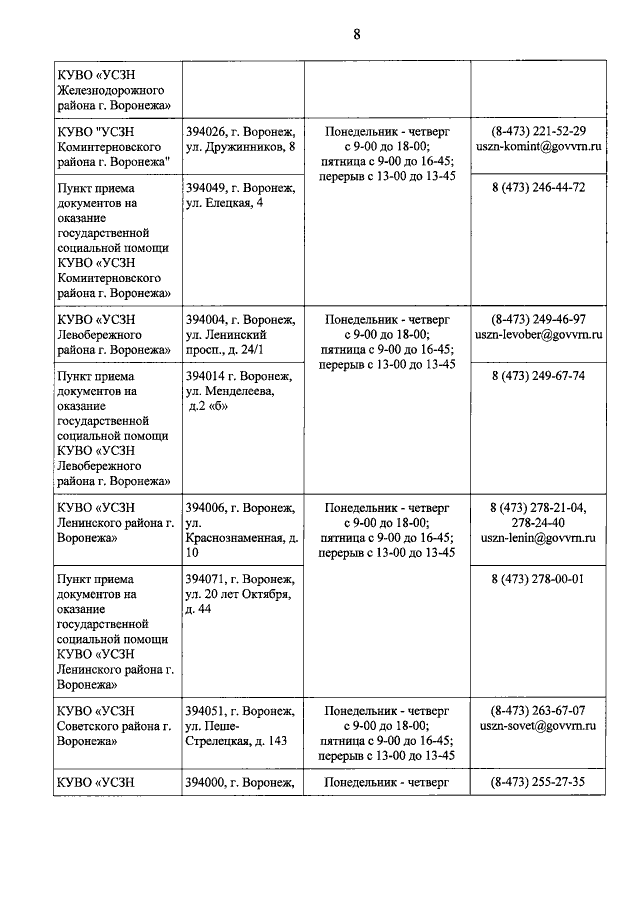 8

| | | | |
|---|---|---|---|
| КУВО «УСЗН Железнодорожного района г. Воронежа» | | | |
| КУВО "УСЗН Коминтерновского района г. Воронежа" | 394026, г. Воронеж, ул. Дружинников, 8 | Понедельник - четверг с 9-00 до 18-00; пятница с 9-00 до 16-45; перерыв с 13-00 до 13-45 | (8-473) 221-52-29 uszn-komint@govvrn.ru |
| Пункт приема документов на оказание государственной социальной помощи КУВО «УСЗН Коминтерновского района г. Воронежа» | 394049, г. Воронеж, ул. Елецкая, 4 | | 8 (473) 246-44-72 |
| КУВО «УСЗН Левобережного района г. Воронежа» | 394004, г. Воронеж, ул. Ленинский просп., д. 24/1 | Понедельник - четверг с 9-00 до 18-00; пятница с 9-00 до 16-45; перерыв с 13-00 до 13-45 | (8-473) 249-46-97 uszn-levober@govvrn.ru |
| Пункт приема документов на оказание государственной социальной помощи КУВО «УСЗН Левобережного района г. Воронежа» | 394014 г. Воронеж, ул. Менделеева, д.2 «б» | | 8 (473) 249-67-74 |
| КУВО «УСЗН Ленинского района г. Воронежа» | 394006, г. Воронеж, ул. Краснознаменная, д. 10 | Понедельник - четверг с 9-00 до 18-00; пятница с 9-00 до 16-45; перерыв с 13-00 до 13-45 | 8 (473) 278-21-04, 278-24-40 uszn-lenin@govvrn.ru |
| Пункт приема документов на оказание государственной социальной помощи КУВО «УСЗН Ленинского района г. Воронежа» | 394071, г. Воронеж, ул. 20 лет Октября, д. 44 | | 8 (473) 278-00-01 |
| КУВО «УСЗН Советского района г. Воронежа» | 394051, г. Воронеж, ул. Пеше-Стрелецкая, д. 143 | Понедельник - четверг с 9-00 до 18-00; пятница с 9-00 до 16-45; перерыв с 13-00 до 13-45 | (8-473) 263-67-07 uszn-sovet@govvrn.ru |
| КУВО «УСЗН | 394000, г. Воронеж, | Понедельник - четверг | (8-473) 255-27-35 |